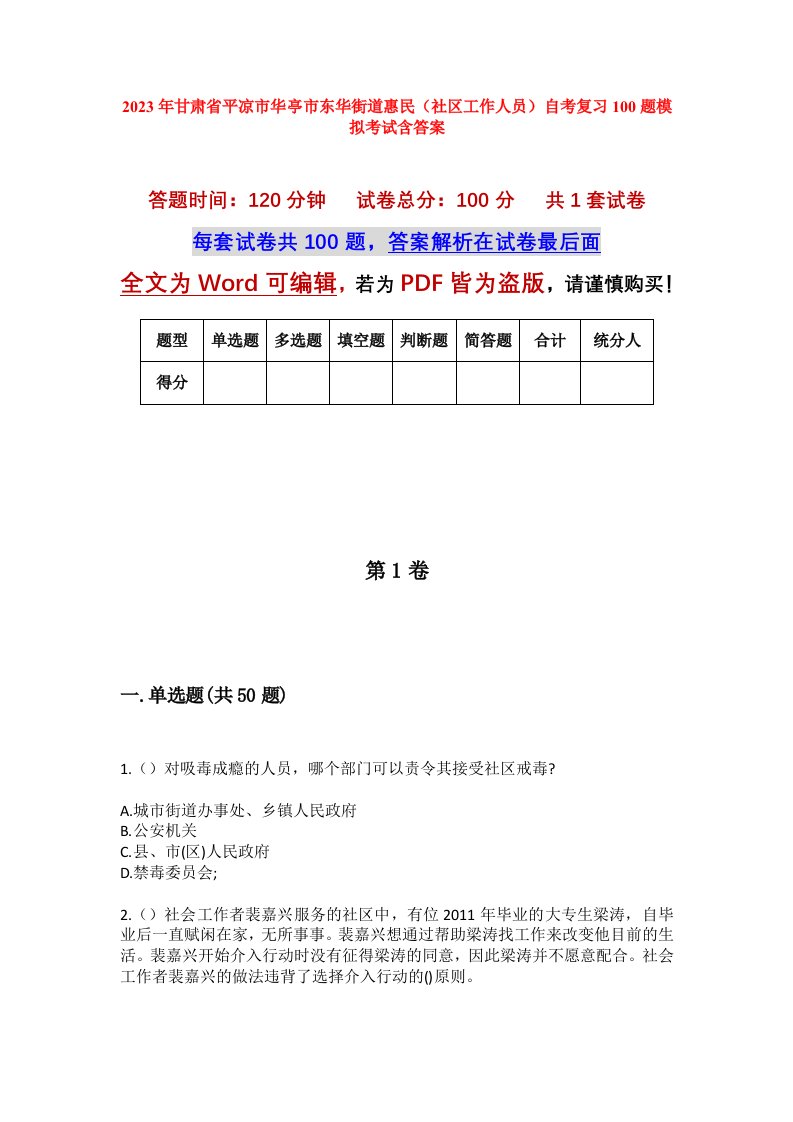 2023年甘肃省平凉市华亭市东华街道惠民（社区工作人员）自考复习100题模拟考试含答案

答题时间：120分钟　试卷总分：100分　共1套试卷

每套试卷共100题，答案解析在试卷最后面

全文为Word可编辑，若为PDF皆为盗版，请谨慎购买！

| 题型 | 单选题 | 多选题 | 填空题 | 判断题 | 简答题 | 合计 | 统分人 |
|---|---|---|---|---|---|---|---|
| 得分 | | | | | | | |

第1卷

一.单选题(共50题)

1.（）对吸毒成瘾的人员，哪个部门可以责令其接受社区戒毒?

A.城市街道办事处、乡镇人民政府
B.公安机关
C.县、市(区)人民政府
D.禁毒委员会;

2.（）社会工作者裴嘉兴服务的社区中，有位2011年毕业的大专生梁涛，自毕业后一直赋闲在家，无所事事。裴嘉兴想通过帮助梁涛找工作来改变他目前的生活。裴嘉兴开始介入行动时没有征得梁涛的同意，因此梁涛并不愿意配合。社会工作者裴嘉兴的做法违背了选择介入行动的()原则。